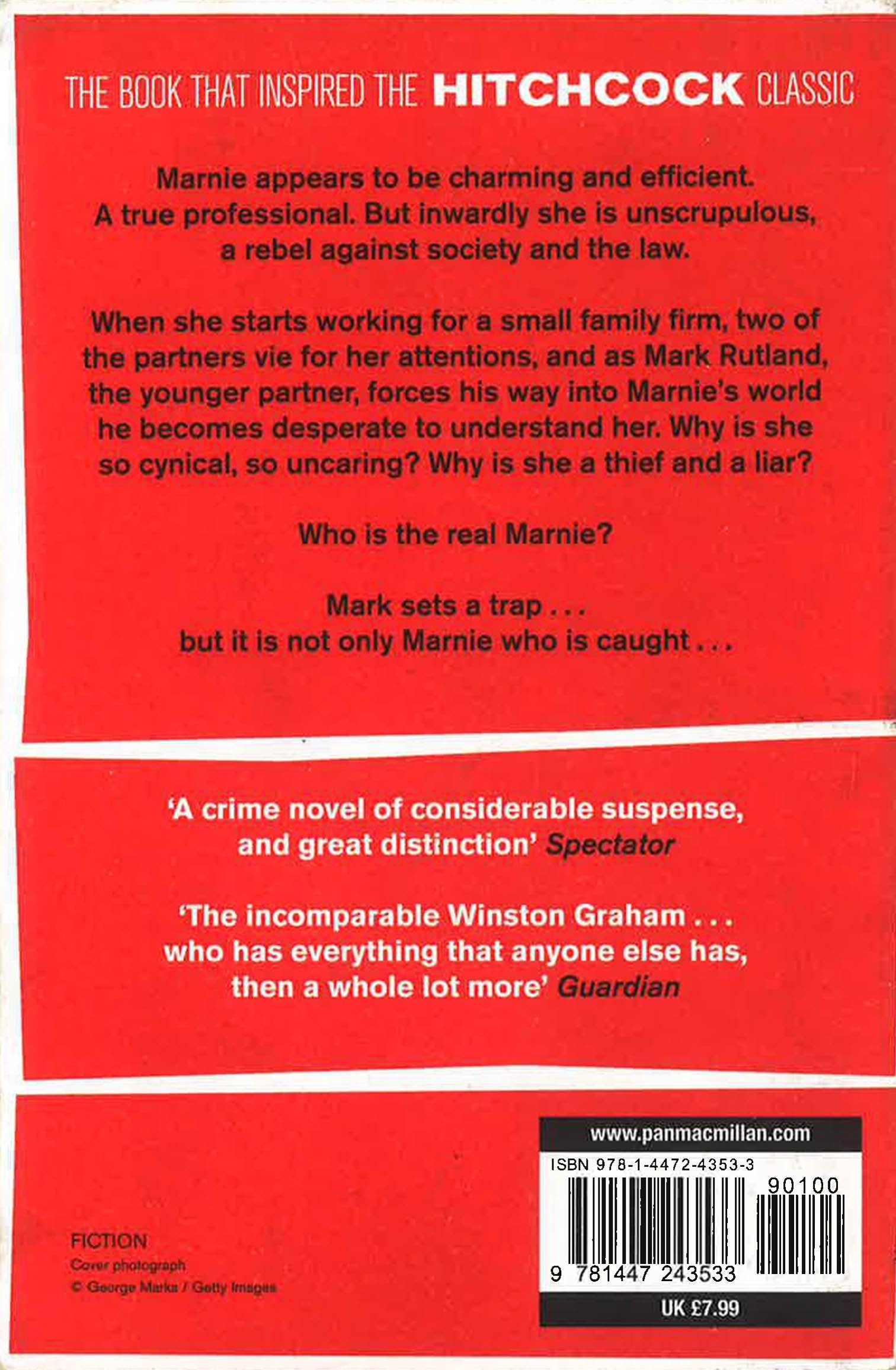 THE BOOK THAT INSPIRED THE HITCHCOCK CLASSIC

Marnie appears to be charming and efficient. A true professional. But inwardly she is unscrupulous, a rebel against society and the law.

When she starts working for a small family firm, two of the partners vie for her attentions, and as Mark Rutland, the younger partner, forces his way into Marnie's world he becomes desperate to understand her. Why is she so cynical, so uncaring? Why is she a thief and a liar?

Who is the real Marnie?

Mark sets a trap . . .
but it is not only Marnie who is caught . . .

'A crime novel of considerable suspense, and great distinction' Spectator

'The incomparable Winston Graham . . . who has everything that anyone else has, then a whole lot more' Guardian

FICTION
Cover photograph
© George Marks / Getty Images

www.panmacmillan.com
ISBN 978-1-4472-4353-3
90100
9 781447 243533
UK £7.99